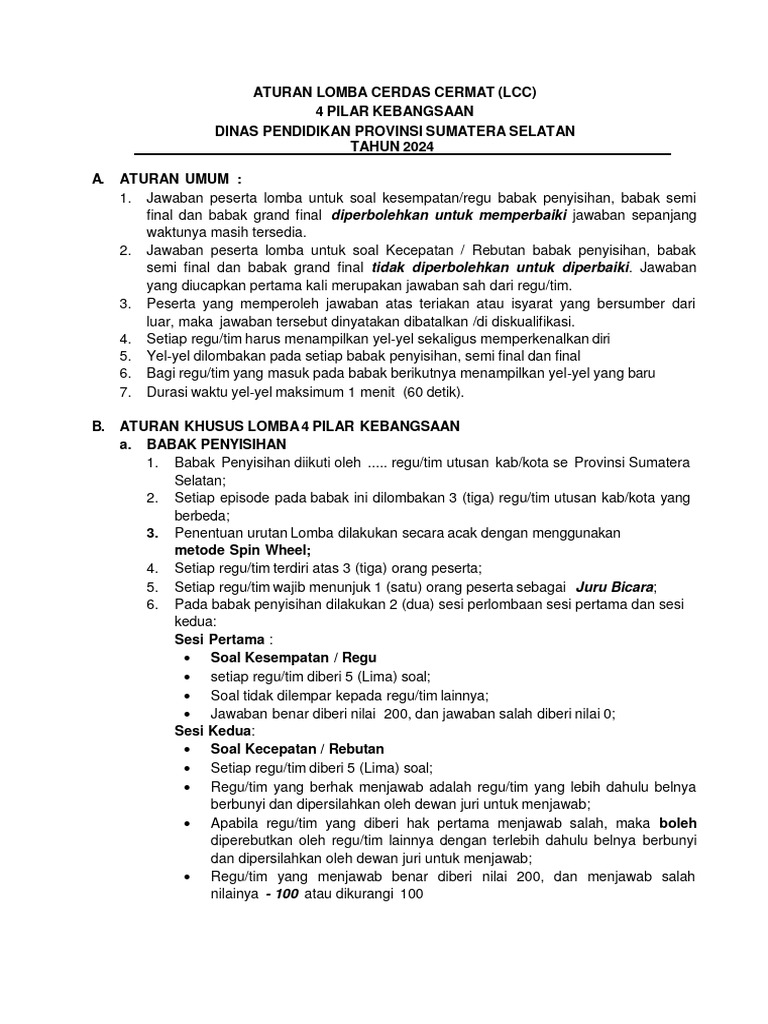 ATURAN LOMBA CERDAS CERMAT (LCC)
4 PILAR KEBANGSAAN
DINAS PENDIDIKAN PROVINSI SUMATERA SELATAN
TAHUN 2024

A. ATURAN UMUM :
1. Jawaban peserta lomba untuk soal kesempatan/regu babak penyisihan, babak semi final dan babak grand final diperbolehkan untuk memperbaiki jawaban sepanjang waktunya masih tersedia.
2. Jawaban peserta lomba untuk soal Kecepatan / Rebutan babak penyisihan, babak semi final dan babak grand final tidak diperbolehkan untuk diperbaiki. Jawaban yang diucapkan pertama kali merupakan jawaban sah dari regu/tim.
3. Peserta yang memperoleh jawaban atas teriakan atau isyarat yang bersumber dari luar, maka jawaban tersebut dinyatakan dibatalkan /di diskualifikasi.
4. Setiap regu/tim harus menampilkan yel-yel sekaligus memperkenalkan diri
5. Yel-yel dilombakan pada setiap babak penyisihan, semi final dan final
6. Bagi regu/tim yang masuk pada babak berikutnya menampilkan yel-yel yang baru
7. Durasi waktu yel-yel maksimum 1 menit (60 detik).

B. ATURAN KHUSUS LOMBA 4 PILAR KEBANGSAAN
a. BABAK PENYISIHAN
1. Babak Penyisihan diikuti oleh ..... regu/tim utusan kab/kota se Provinsi Sumatera Selatan;
2. Setiap episode pada babak ini dilombakan 3 (tiga) regu/tim utusan kab/kota yang berbeda;
3. Penentuan urutan Lomba dilakukan secara acak dengan menggunakan metode Spin Wheel;
4. Setiap regu/tim terdiri atas 3 (tiga) orang peserta;
5. Setiap regu/tim wajib menunjuk 1 (satu) orang peserta sebagai Juru Bicara;
6. Pada babak penyisihan dilakukan 2 (dua) sesi perlombaan sesi pertama dan sesi kedua:
Sesi Pertama :
• Soal Kesempatan / Regu
• setiap regu/tim diberi 5 (Lima) soal;
• Soal tidak dilempar kepada regu/tim lainnya;
• Jawaban benar diberi nilai 200, dan jawaban salah diberi nilai 0;
Sesi Kedua:
• Soal Kecepatan / Rebutan
• Setiap regu/tim diberi 5 (Lima) soal;
• Regu/tim yang berhak menjawab adalah regu/tim yang lebih dahulu belnya berbunyi dan dipersilahkan oleh dewan juri untuk menjawab;
• Apabila regu/tim yang diberi hak pertama menjawab salah, maka boleh diperebutkan oleh regu/tim lainnya dengan terlebih dahulu belnya berbunyi dan dipersilahkan oleh dewan juri untuk menjawab;
• Regu/tim yang menjawab benar diberi nilai 200, dan menjawab salah nilainya - 100 atau dikurangi 100